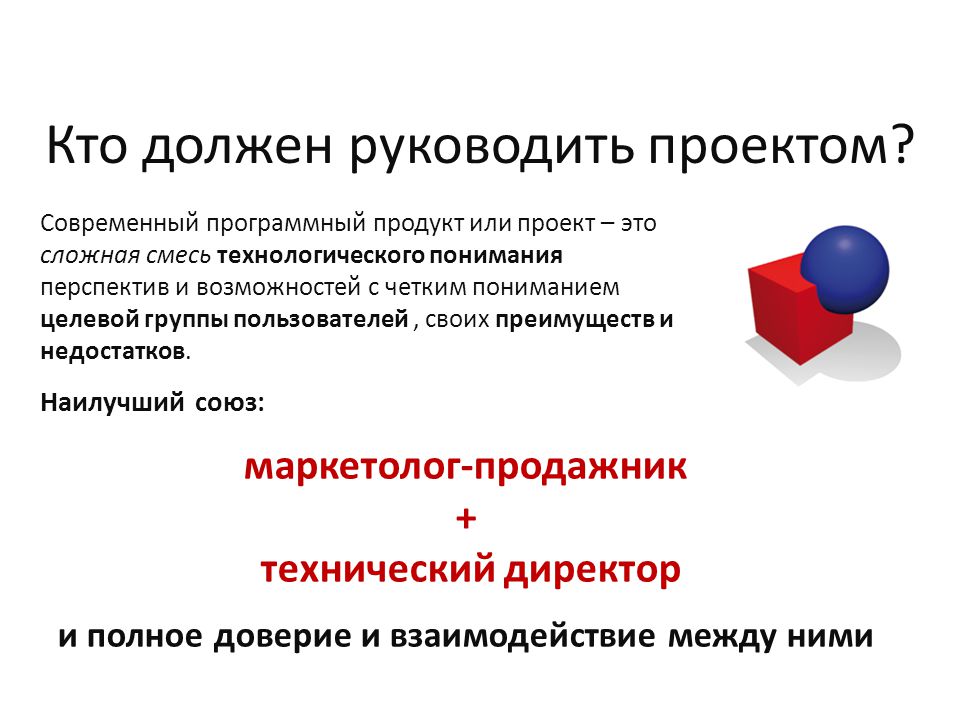 Кто должен руководить проектом?

Современный программный продукт или проект – это сложная смесь технологического понимания перспектив и возможностей с четким пониманием целевой группы пользователей , своих преимуществ и недостатков.

Наилучший союз:

маркетолог-продажник
+
технический директор

и полное доверие и взаимодействие между ними